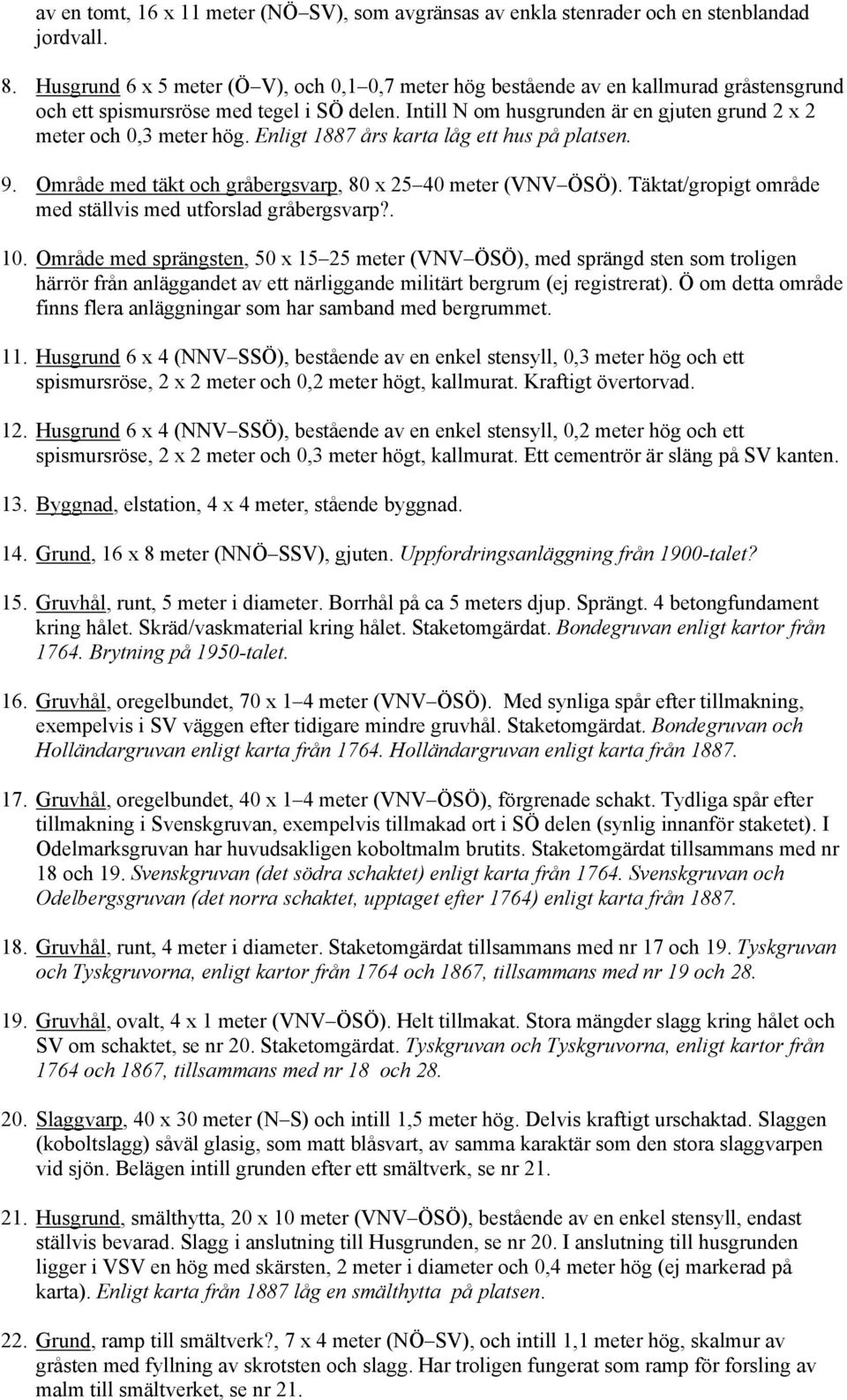 av en tomt, 16 x 11 meter (NÖ–SV), som avgränsas av enkla stenrader och en stenblandad jordvall.

8. Husgrund 6 x 5 meter (Ö–V), och 0,1–0,7 meter hög bestående av en kallmurad gråstensgrund och ett spismursröse med tegel i SÖ delen. Intill N om husgrunden är en gjuten grund 2 x 2 meter och 0,3 meter hög. Enligt 1887 års karta låg ett hus på platsen.

9. Område med täkt och gråbergsvarp, 80 x 25–40 meter (VNV–ÖSÖ). Täktat/gropigt område med ställvis med utforslad gråbergsvarp?.

10. Område med sprängsten, 50 x 15–25 meter (VNV–ÖSÖ), med sprängd sten som troligen härrör från anläggandet av ett närliggande militärt bergrum (ej registrerat). Ö om detta område finns flera anläggningar som har samband med bergrummet.

11. Husgrund 6 x 4 (NNV–SSÖ), bestående av en enkel stensyll, 0,3 meter hög och ett spismursröse, 2 x 2 meter och 0,2 meter högt, kallmurat. Kraftigt övertorvad.

12. Husgrund 6 x 4 (NNV–SSÖ), bestående av en enkel stensyll, 0,2 meter hög och ett spismursröse, 2 x 2 meter och 0,3 meter högt, kallmurat. Ett cementrör är släng på SV kanten.

13. Byggnad, elstation, 4 x 4 meter, stående byggnad.

14. Grund, 16 x 8 meter (NNÖ–SSV), gjuten. Uppfordringsanläggning från 1900-talet?

15. Gruvhål, runt, 5 meter i diameter. Borrhål på ca 5 meters djup. Sprängt. 4 betongfundament kring hålet. Skräd/vaskmaterial kring hålet. Staketomgärdat. Bondegruvan enligt kartor från 1764. Brytning på 1950-talet.

16. Gruvhål, oregelbundet, 70 x 1–4 meter (VNV–ÖSÖ). Med synliga spår efter tillmakning, exempelvis i SV väggen efter tidigare mindre gruvhål. Staketomgärdat. Bondegruvan och Holländargruvan enligt karta från 1764. Holländargruvan enligt karta från 1887.

17. Gruvhål, oregelbundet, 40 x 1–4 meter (VNV–ÖSÖ), förgrenade schakt. Tydliga spår efter tillmakning i Svenskgruvan, exempelvis tillmakad ort i SÖ delen (synlig innanför staketet). I Odelmarksgruvan har huvudsakligen koboltmalm brutits. Staketomgärdat tillsammans med nr 18 och 19. Svenskgruvan (det södra schaktet) enligt karta från 1764. Svenskgruvan och Odelbergsgruvan (det norra schaktet, upptaget efter 1764) enligt karta från 1887.

18. Gruvhål, runt, 4 meter i diameter. Staketomgärdat tillsammans med nr 17 och 19. Tyskgruvan och Tyskgruvorna, enligt kartor från 1764 och 1867, tillsammans med nr 19 och 28.

19. Gruvhål, ovalt, 4 x 1 meter (VNV–ÖSÖ). Helt tillmakat. Stora mängder slagg kring hålet och SV om schaktet, se nr 20. Staketomgärdat. Tyskgruvan och Tyskgruvorna, enligt kartor från 1764 och 1867, tillsammans med nr 18 och 28.

20. Slaggvarp, 40 x 30 meter (N–S) och intill 1,5 meter hög. Delvis kraftigt urschaktad. Slaggen (koboltslagg) såväl glasig, som matt blåsvart, av samma karaktär som den stora slaggvarpen vid sjön. Belägen intill grunden efter ett smältverk, se nr 21.

21. Husgrund, smälthytta, 20 x 10 meter (VNV–ÖSÖ), bestående av en enkel stensyll, endast ställvis bevarad. Slagg i anslutning till Husgrunden, se nr 20. I anslutning till husgrunden ligger i VSV en hög med skärsten, 2 meter i diameter och 0,4 meter hög (ej markerad på karta). Enligt karta från 1887 låg en smälthytta på platsen.

22. Grund, ramp till smältverk?, 7 x 4 meter (NÖ–SV), och intill 1,1 meter hög, skalmur av gråsten med fyllning av skrotsten och slagg. Har troligen fungerat som ramp för forsling av malm till smältverket, se nr 21.